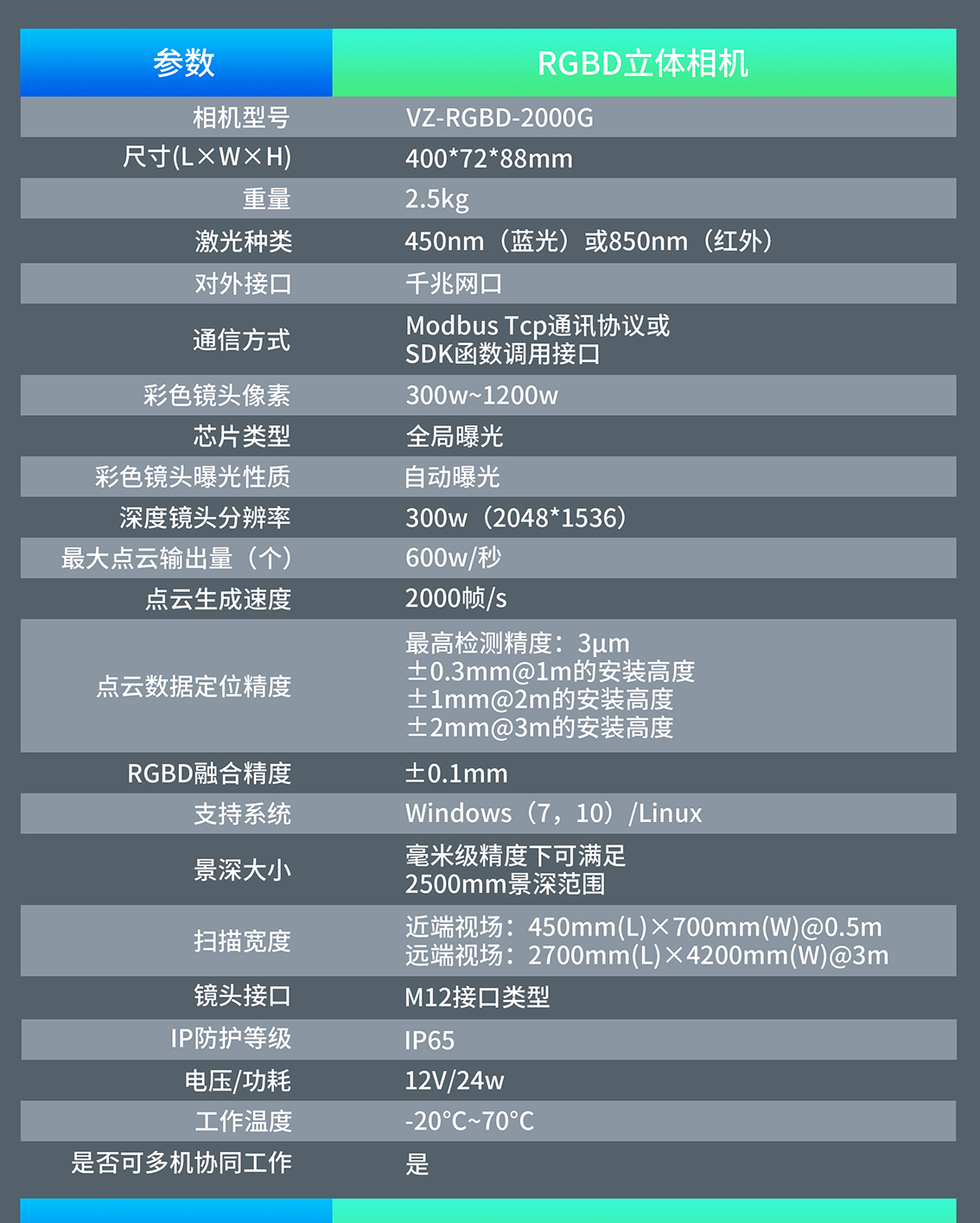 | 参数 | RGBD立体相机 |
|---|---|
| 相机型号 | VZ-RGBD-2000G |
| 尺寸(L×W×H) | 400*72*88mm |
| 重量 | 2.5kg |
| 激光种类 | 450nm（蓝光）或850nm（红外） |
| 对外接口 | 千兆网口 |
| 通信方式 | Modbus Tcp通讯协议或SDK函数调用接口 |
| 彩色镜头像素 | 300w~1200w |
| 芯片类型 | 全局曝光 |
| 彩色镜头曝光性质 | 自动曝光 |
| 深度镜头分辨率 | 300w（2048*1536） |
| 最大点云输出量（个） | 600w/秒 |
| 点云生成速度 | 2000帧/s |
| 点云数据定位精度 | 最高检测精度：3μm ±0.3mm@1m的安装高度 ±1mm@2m的安装高度 ±2mm@3m的安装高度 |
| RGBD融合精度 | ±0.1mm |
| 支持系统 | Windows（7，10）/Linux |
| 景深大小 | 毫米级精度下可满足2500mm景深范围 |
| 扫描宽度 | 近端视场：450mm(L)×700mm(W)@0.5m 远端视场：2700mm(L)×4200mm(W)@3m |
| 镜头接口 | M12接口类型 |
| IP防护等级 | IP65 |
| 电压/功耗 | 12V/24w |
| 工作温度 | -20°C~70°C |
| 是否可多机协同工作 | 是 |